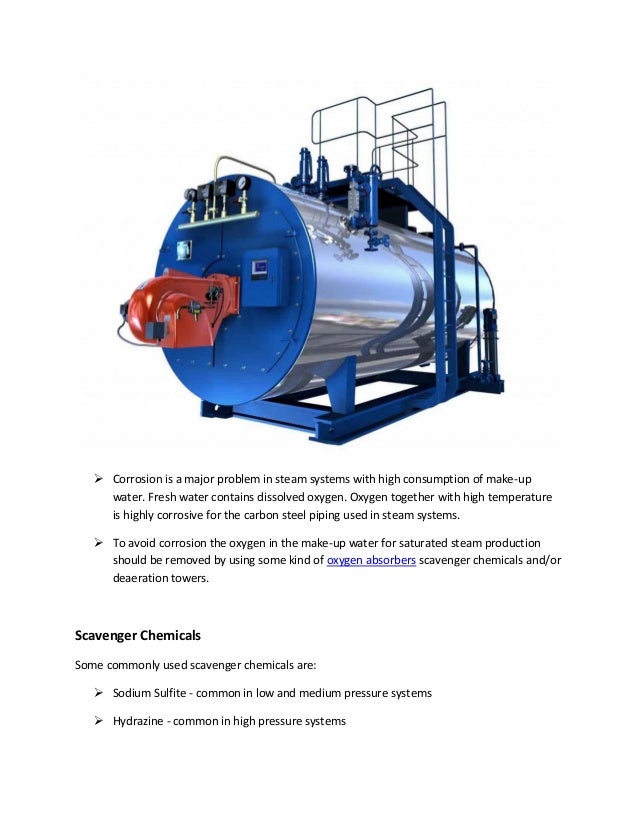 ➢ Corrosion is a major problem in steam systems with high consumption of make-up water. Fresh water contains dissolved oxygen. Oxygen together with high temperature is highly corrosive for the carbon steel piping used in steam systems.

➢ To avoid corrosion the oxygen in the make-up water for saturated steam production should be removed by using some kind of oxygen absorbers scavenger chemicals and/or deaeration towers.

Scavenger Chemicals

Some commonly used scavenger chemicals are:

➢ Sodium Sulfite - common in low and medium pressure systems

➢ Hydrazine - common in high pressure systems